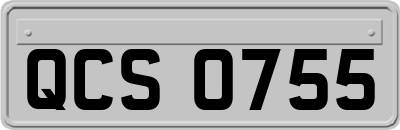 QCS 0755